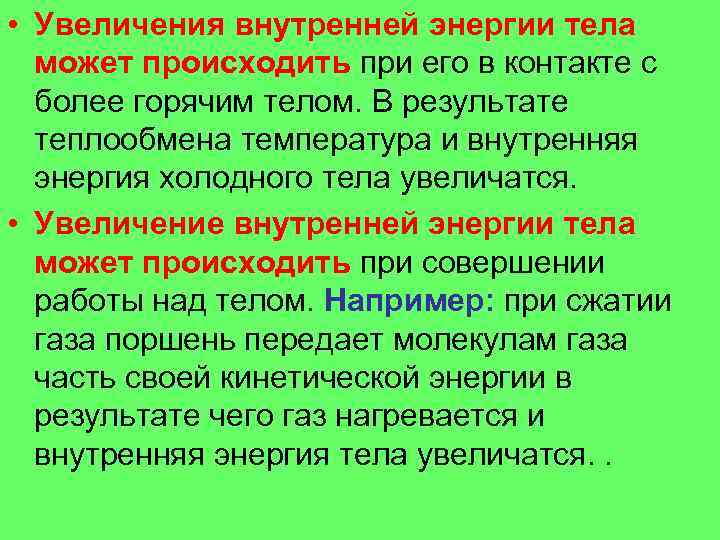 • Увеличения внутренней энергии тела может происходить при его в контакте с более горячим телом. В результате теплообмена температура и внутренняя энергия холодного тела увеличатся.

• Увеличение внутренней энергии тела может происходить при совершении работы над телом. Например: при сжатии газа поршень передает молекулам газа часть своей кинетической энергии в результате чего газ нагревается и внутренняя энергия тела увеличатся. .